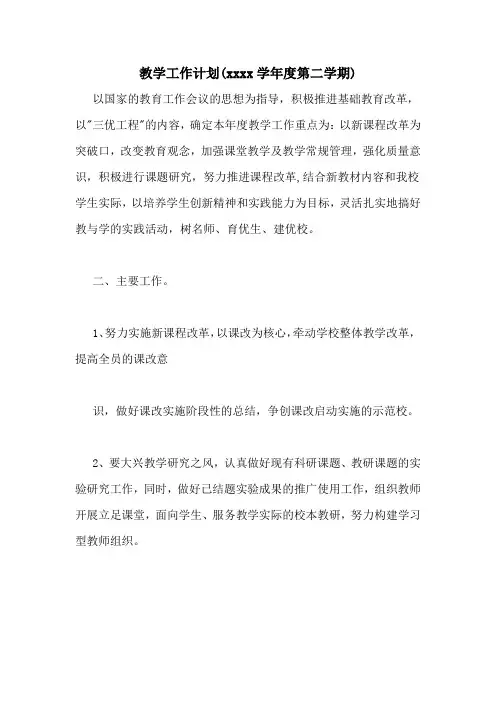 教学工作计划(xxxx 学年度第二学期)

以国家的教育工作会议的思想为指导，积极推进基础教育改革，以"三优工程"的内容，确定本年度教学工作重点为：以新课程改革为突破口，改变教育观念，加强课堂教学及教学常规管理，强化质量意识，积极进行课题研究，努力推进课程改革,结合新教材内容和我校学生实际，以培养学生创新精神和实践能力为目标，灵活扎实地搞好教与学的实践活动，树名师、育优生、建优校。

二、主要工作。

1、努力实施新课程改革，以课改为核心，牵动学校整体教学改革，提高全员的课改意

识，做好课改实施阶段性的总结，争创课改启动实施的示范校。

2、要大兴教学研究之风，认真做好现有科研课题、教研课题的实验研究工作，同时，做好已结题实验成果的推广使用工作，组织教师开展立足课堂，面向学生、服务教学实际的校本教研，努力构建学习型教师组织。